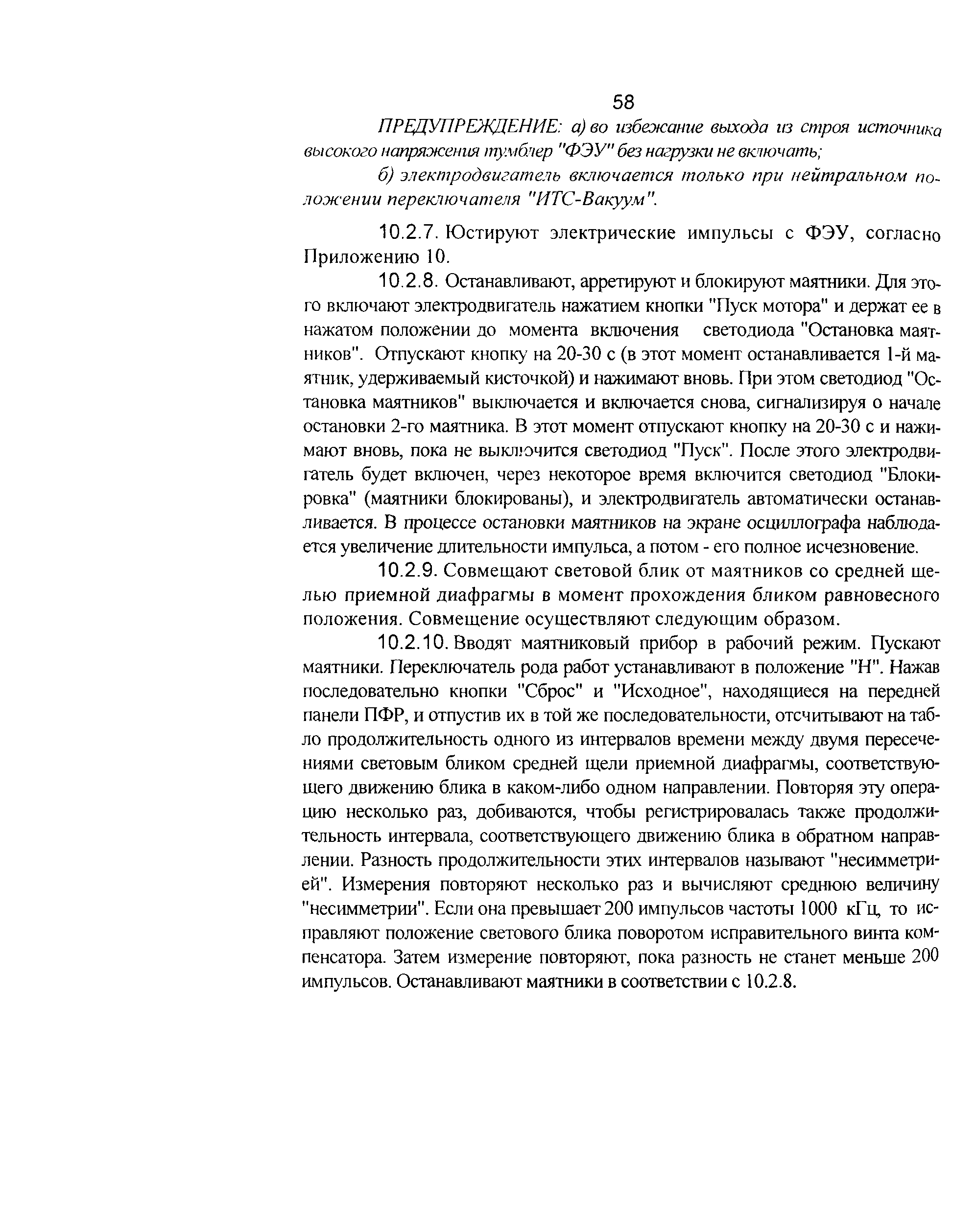 58

ПРЕДУПРЕЖДЕНИЕ: а) во избежание выхода из строя источника высокого напряжения тумблер "ФЭУ" без нагрузки не включать;

б) электродвигатель включается только при нейтральном положении переключателя "ИТС-Вакуум".

10.2.7. Юстируют электрические импульсы с ФЭУ, согласно Приложению 10.

10.2.8. Останавливают, арретируют и блокируют маятники. Для этого включают электродвигатель нажатием кнопки "Пуск мотора" и держат ее в нажатом положении до момента включения светодиода "Остановка маятников". Отпускают кнопку на 20-30 с (в этот момент останавливается 1-й маятник, удерживаемый кисточкой) и нажимают вновь. При этом светодиод "Остановка маятников" выключается и включается снова, сигнализируя о начале остановки 2-го маятника. В этот момент отпускают кнопку на 20-30 с и нажимают вновь, пока не выключится светодиод "Пуск". После этого электродвигатель будет включен, через некоторое время включится светодиод "Блокировка" (маятники блокированы), и электродвигатель автоматически останавливается. В процессе остановки маятников на экране осциллографа наблюдается увеличение длительности импульса, а потом - его полное исчезновение.

10.2.9. Совмещают световой блик от маятников со средней щелью приемной диафрагмы в момент прохождения бликом равновесного положения. Совмещение осуществляют следующим образом.

10.2.10. Вводят маятниковый прибор в рабочий режим. Пускают маятники. Переключатель рода работ устанавливают в положение "Н". Нажав последовательно кнопки "Сброс" и "Исходное", находящиеся на передней панели ПФР, и отпустив их в той же последовательности, отсчитывают на табло продолжительность одного из интервалов времени между двумя пересечениями световым бликом средней щели приемной диафрагмы, соответствующего движению блика в каком-либо одном направлении. Повторяя эту операцию несколько раз, добиваются, чтобы регистрировалась также продолжительность интервала, соответствующего движению блика в обратном направлении. Разность продолжительности этих интервалов называют "несимметрией". Измерения повторяют несколько раз и вычисляют среднюю величину "несимметрии". Если она превышает 200 импульсов частоты 1000 кГц, то исправляют положение светового блика поворотом исправительного винта компенсатора. Затем измерение повторяют, пока разность не станет меньше 200 импульсов. Останавливают маятники в соответствии с 10.2.8.